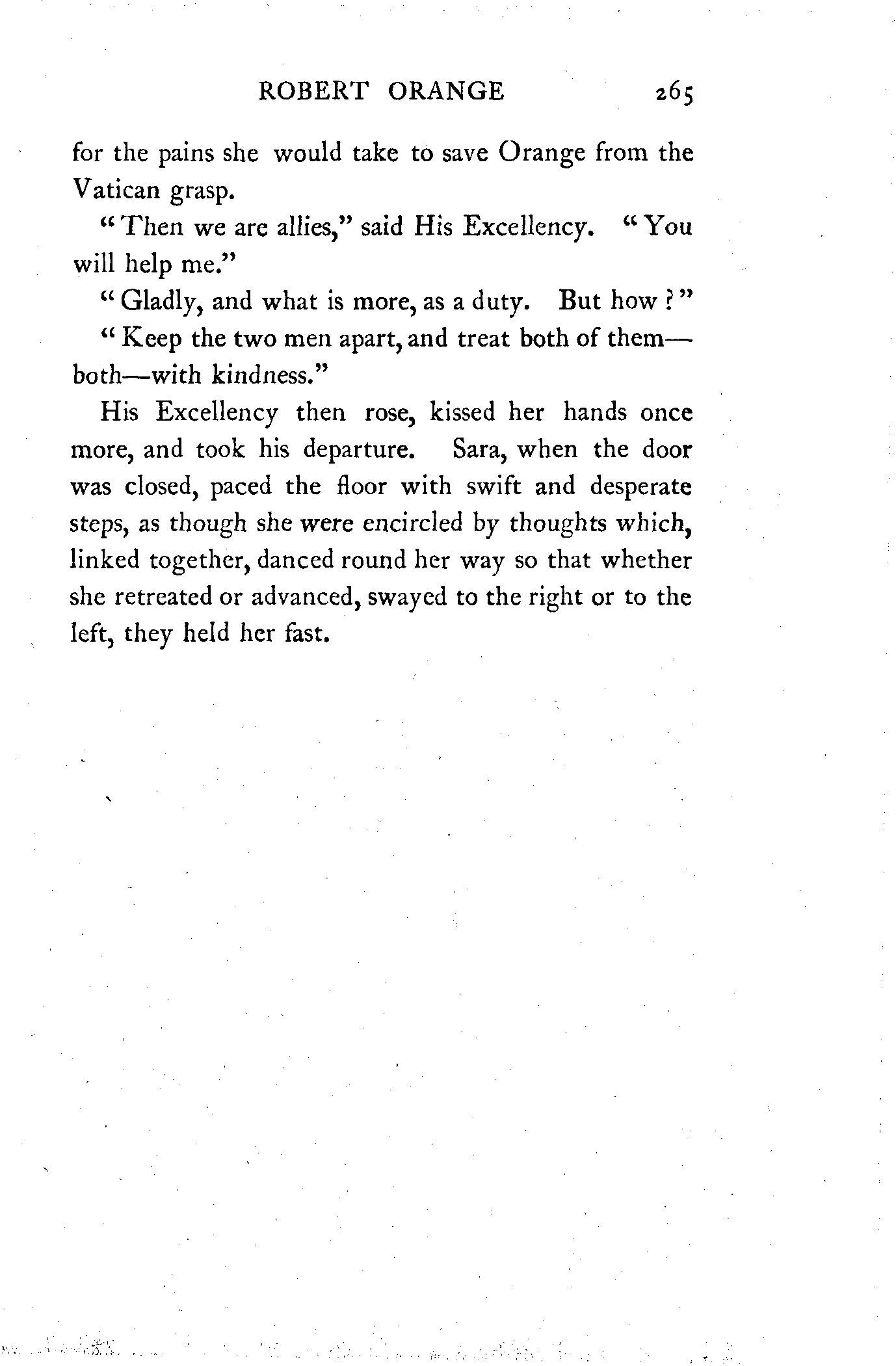 ROBERT ORANGE 265

for the pains she would take to save Orange from the Vatican grasp.

"Then we are allies," said His Excellency. "You will help me."

"Gladly, and what is more, as a duty. But how?"

"Keep the two men apart, and treat both of them—both—with kindness."

His Excellency then rose, kissed her hands once more, and took his departure. Sara, when the door was closed, paced the floor with swift and desperate steps, as though she were encircled by thoughts which, linked together, danced round her way so that whether she retreated or advanced, swayed to the right or to the left, they held her fast.